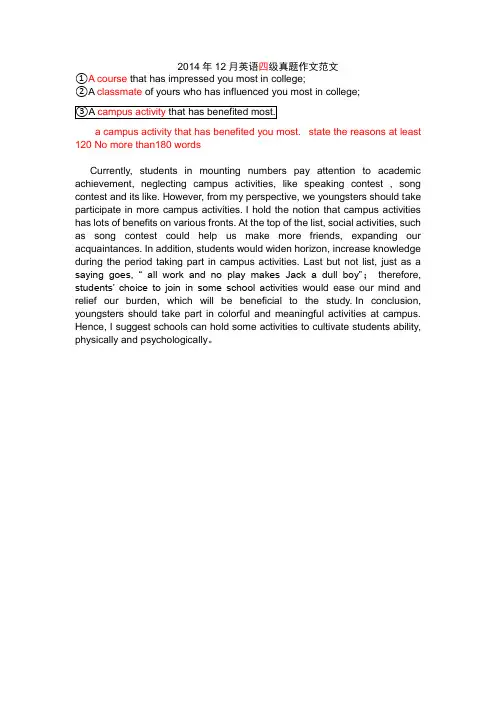 2014 年 12 月英语四级真题作文范文

①A course that has impressed you most in college;
②A classmate of yours who has influenced you most in college;
③A campus activity that has benefited most.

a campus activity that has benefited you most. state the reasons at least 120 No more than180 words

Currently, students in mounting numbers pay attention to academic achievement, neglecting campus activities, like speaking contest , song contest and its like. However, from my perspective, we youngsters should take participate in more campus activities. I hold the notion that campus activities has lots of benefits on various fronts. At the top of the list, social activities, such as song contest could help us make more friends, expanding our acquaintances. In addition, students would widen horizon, increase knowledge during the period taking part in campus activities. Last but not list, just as a saying goes, " all work and no play makes Jack a dull boy"; therefore, students' choice to join in some school activities would ease our mind and relief our burden, which will be beneficial to the study. In conclusion, youngsters should take part in colorful and meaningful activities at campus. Hence, I suggest schools can hold some activities to cultivate students ability, physically and psychologically。